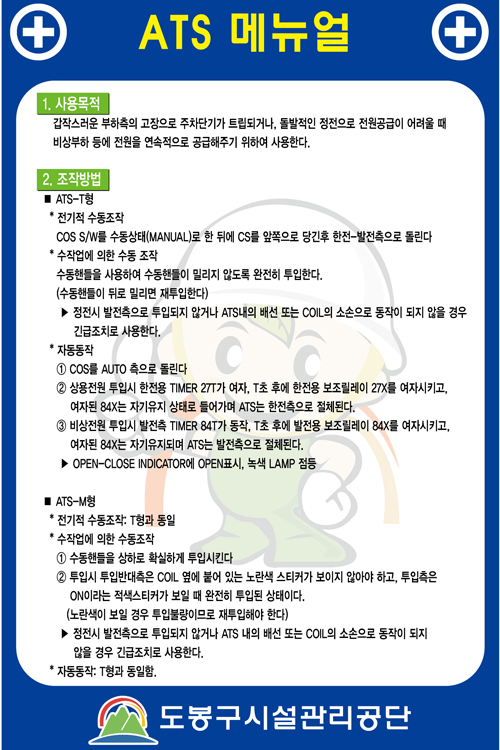 ATS 메뉴얼

1. 사용목적

갑작스러운 부하측의 고장으로 주차단기가 트립되거나, 돌발적인 정전으로 전원공급이 어려울 때 비상부하 등에 전원을 연속적으로 공급해주기 위하여 사용한다.

2. 조작방법

■ ATS-T형

* 전기적 수동조작

COS S/W를 수동상태(MANUAL)로 한 뒤에 CS를 앞쪽으로 당긴후 한전-발전측으로 돌린다

* 수작업에 의한 수동 조작

수동핸들을 사용하여 수동핸들이 밀리지 않도록 완전히 투입한다.

(수동핸들이 뒤로 밀리면 재투입한다)

▶ 정전시 발전측으로 투입되지 않거나 ATS내의 배선 또는 COIL의 소손으로 동작이 되지 않을 경우 긴급조치로 사용한다.

* 자동동작

① COS를 AUTO 측으로 돌린다

② 상용전원 투입시 한전용 TIMER 27T가 여자, T초 후에 한전용 보조릴레이 27X를 여자시키고, 여자된 84X는 자기유지 상태로 들어가며 ATS는 한전측으로 절체된다.

③ 비상전원 투입시 발전측 TIMER 84T가 동작, T초 후에 발전용 보조릴레이 84X를 여자시키고, 여자된 84X는 자기유지되며 ATS는 발전측으로 절체된다.

▶ OPEN-CLOSE INDICATOR에 OPEN표시, 녹색 LAMP 점등

■ ATS-M형

* 전기적 수동조작: T형과 동일

* 수작업에 의한 수동조작

① 수동핸들을 상하로 확실하게 투입시킨다

② 투입시 투입반대측은 COIL 옆에 붙어 있는 노란색 스티커가 보이지 않아야 하고, 투입측은 ON이라는 적색스티커가 보일 때 완전히 투입된 상태이다.

(노란색이 보일 경우 투입불량이므로 재투입해야 한다)

▶ 정전시 발전측으로 투입되지 않거나 ATS 내의 배선 또는 COIL의 소손으로 동작이 되지 않을 경우 긴급조치로 사용한다.

* 자동동작: T형과 동일함.

도봉구시설관리공단